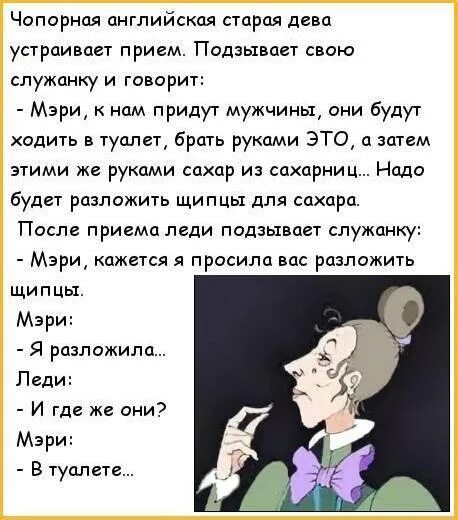 Чопорная английская старая дева устраивает прием. Подзывает свою служанку и говорит:
- Мэри, к нам придут мужчины, они будут ходить в туалет, брать руками ЭТО, а затем этими же руками сахар из сахарниц... Надо будет разложить щипцы для сахара.
После приема леди подзывает служанку:
- Мэри, кажется я просила вас разложить щипцы.
Мэри:
- Я разложила...
Леди:
- И где же они?
Мэри:
- В туалете...